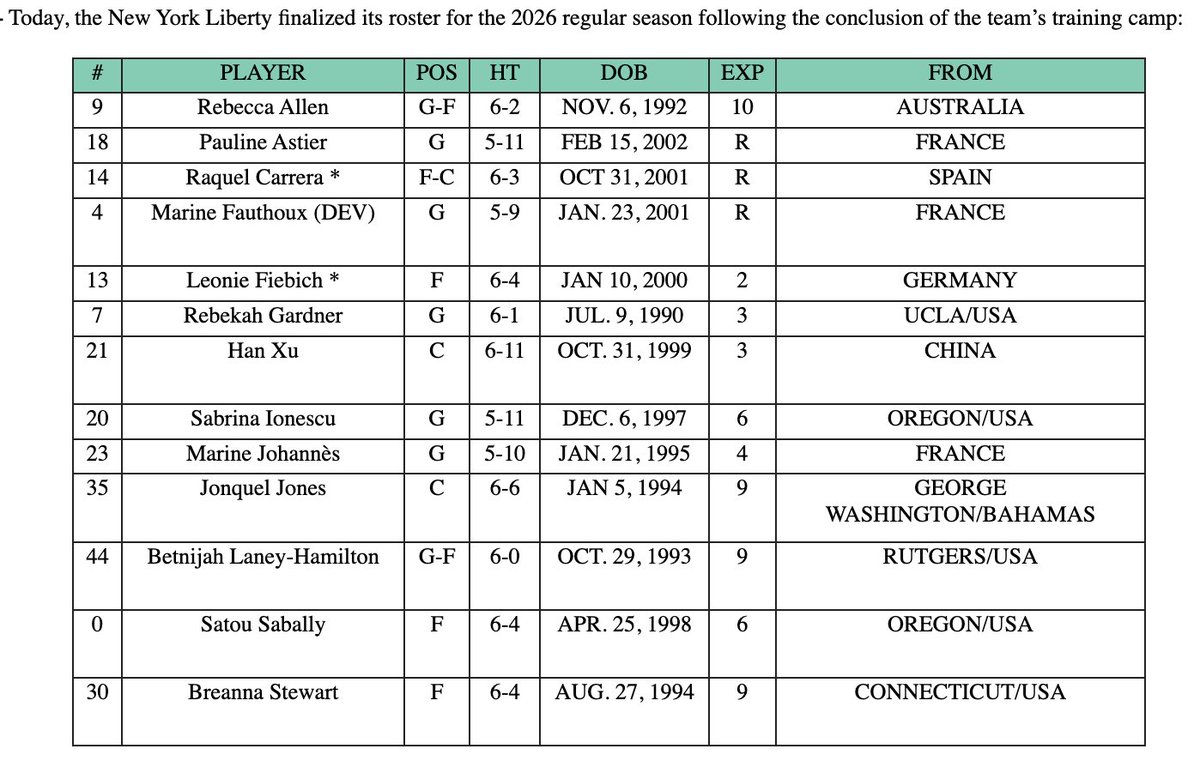 - Today, the New York Liberty finalized its roster for the 2026 regular season following the conclusion of the team's training camp:

| # | PLAYER | POS | HT | DOB | EXP | FROM |
|---|---|---|---|---|---|---|
| 9 | Rebecca Allen | G-F | 6-2 | NOV. 6, 1992 | 10 | AUSTRALIA |
| 18 | Pauline Astier | G | 5-11 | FEB 15, 2002 | R | FRANCE |
| 14 | Raquel Carrera * | F-C | 6-3 | OCT 31, 2001 | R | SPAIN |
| 4 | Marine Fauthoux (DEV) | G | 5-9 | JAN. 23, 2001 | R | FRANCE |
| 13 | Leonie Fiebich * | F | 6-4 | JAN 10, 2000 | 2 | GERMANY |
| 7 | Rebekah Gardner | G | 6-1 | JUL. 9, 1990 | 3 | UCLA/USA |
| 21 | Han Xu | C | 6-11 | OCT. 31, 1999 | 3 | CHINA |
| 20 | Sabrina Ionescu | G | 5-11 | DEC. 6, 1997 | 6 | OREGON/USA |
| 23 | Marine Johannès | G | 5-10 | JAN. 21, 1995 | 4 | FRANCE |
| 35 | Jonquel Jones | C | 6-6 | JAN 5, 1994 | 9 | GEORGE WASHINGTON/BAHAMAS |
| 44 | Betnijah Laney-Hamilton | G-F | 6-0 | OCT. 29, 1993 | 9 | RUTGERS/USA |
| 0 | Satou Sabally | F | 6-4 | APR. 25, 1998 | 6 | OREGON/USA |
| 30 | Breanna Stewart | F | 6-4 | AUG. 27, 1994 | 9 | CONNECTICUT/USA |